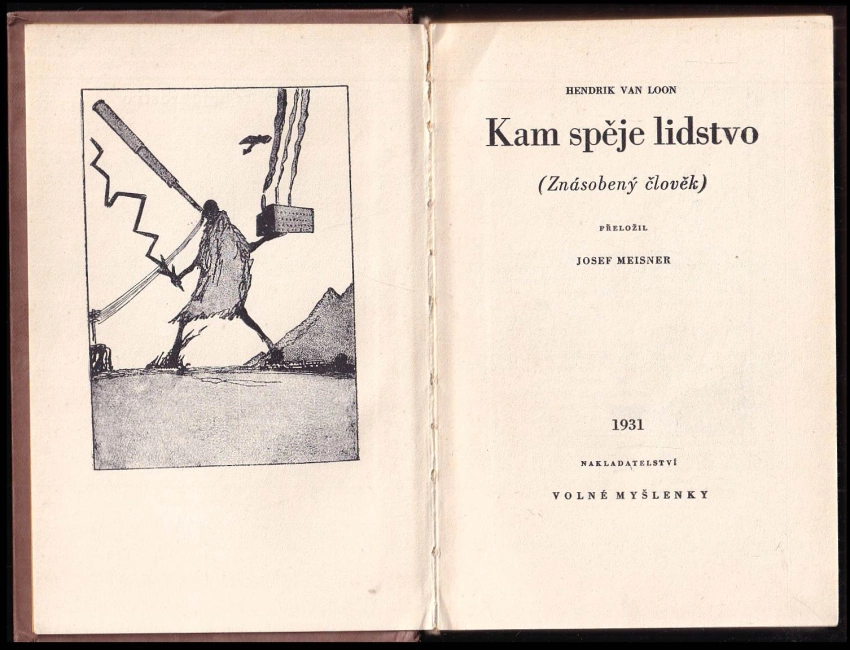 HENDRIK VAN LOON

Kam spěje lidstvo

(Znásobený člověk)

PŘELOŽIL

JOSEF MEISNER

1931

NAKLADATELSTVÍ

VOLNÉ MYŠLENKY